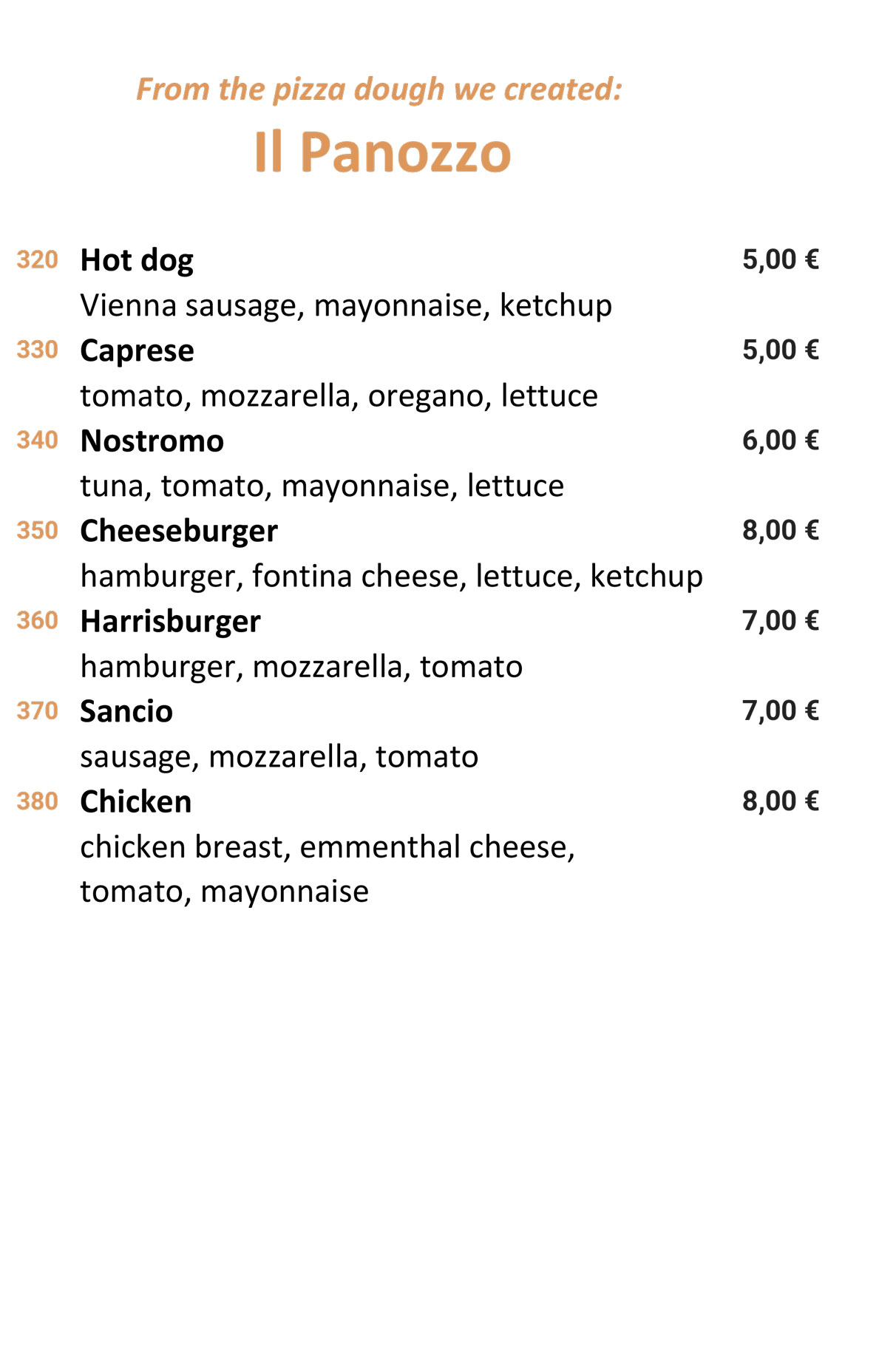 From the pizza dough we created:

Il Panozzo

320 Hot dog 5,00 €
Vienna sausage, mayonnaise, ketchup

330 Caprese 5,00 €
tomato, mozzarella, oregano, lettuce

340 Nostromo 6,00 €
tuna, tomato, mayonnaise, lettuce

350 Cheeseburger 8,00 €
hamburger, fontina cheese, lettuce, ketchup

360 Harrisburger 7,00 €
hamburger, mozzarella, tomato

370 Sancio 7,00 €
sausage, mozzarella, tomato

380 Chicken 8,00 €
chicken breast, emmenthal cheese, tomato, mayonnaise